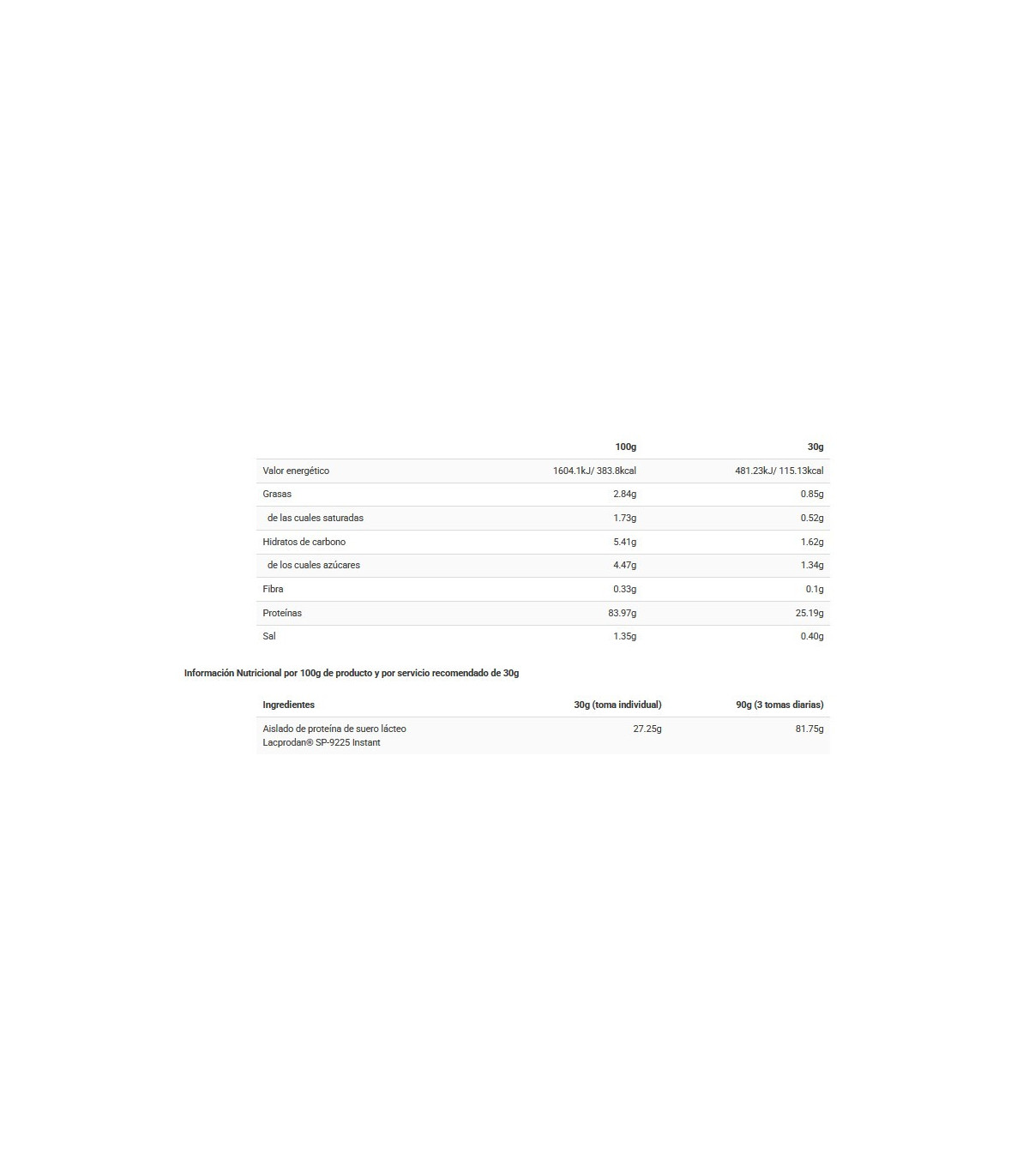 |  | 100g | 30g |
|---|---|---|
| Valor energético | 1604.1kJ/ 383.8kcal | 481.23kJ/ 115.13kcal |
| Grasas | 2.84g | 0.85g |
| de las cuales saturadas | 1.73g | 0.52g |
| Hidratos de carbono | 5.41g | 1.62g |
| de los cuales azúcares | 4.47g | 1.34g |
| Fibra | 0.33g | 0.1g |
| Proteínas | 83.97g | 25.19g |
| Sal | 1.35g | 0.40g |

Información Nutricional por 100g de producto y por servicio recomendado de 30g

| Ingredientes | 30g (toma individual) | 90g (3 tomas diarias) |
|---|---|---|
| Aislado de proteína de suero lácteo Lacprodan® SP-9225 Instant | 27.25g | 81.75g |